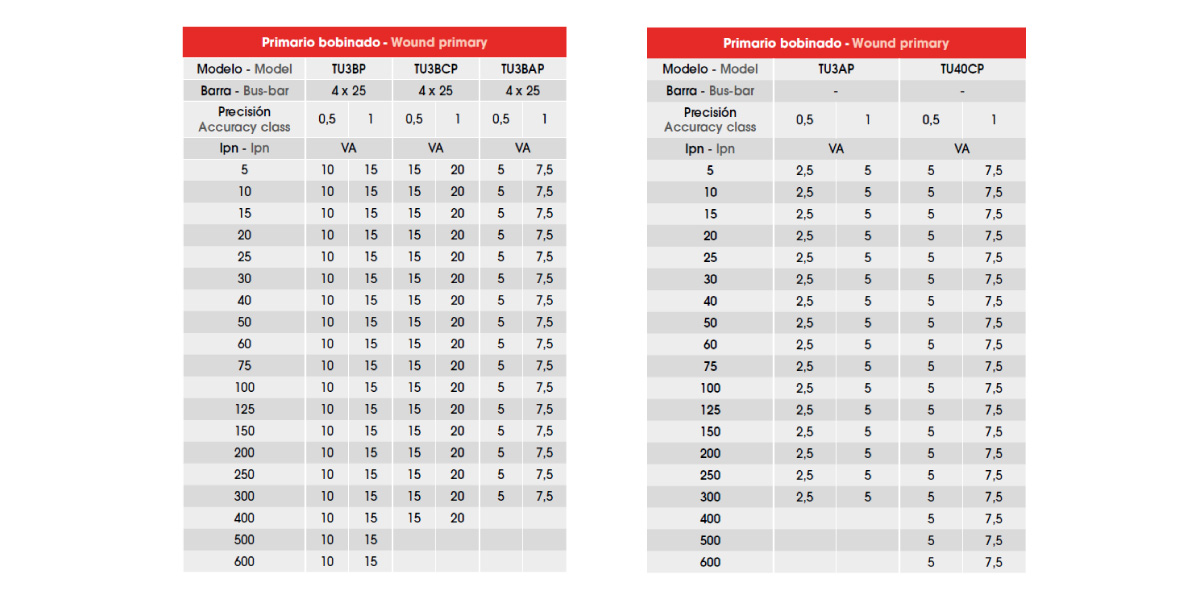 Primario bobinado - Wound primary

| Modelo - Model | TU3BP | | TU3BCP | | TU3BAP | |
|---|---|---|---|---|---|---|
| Barra - Bus-bar | 4 x 25 | | 4 x 25 | | 4 x 25 | |
| Precisión Accuracy class | 0,5 | 1 | 0,5 | 1 | 0,5 | 1 |
| Ipn - Ipn | VA | | VA | | VA | |
| 5 | 10 | 15 | 15 | 20 | 5 | 7,5 |
| 10 | 10 | 15 | 15 | 20 | 5 | 7,5 |
| 15 | 10 | 15 | 15 | 20 | 5 | 7,5 |
| 20 | 10 | 15 | 15 | 20 | 5 | 7,5 |
| 25 | 10 | 15 | 15 | 20 | 5 | 7,5 |
| 30 | 10 | 15 | 15 | 20 | 5 | 7,5 |
| 40 | 10 | 15 | 15 | 20 | 5 | 7,5 |
| 50 | 10 | 15 | 15 | 20 | 5 | 7,5 |
| 60 | 10 | 15 | 15 | 20 | 5 | 7,5 |
| 75 | 10 | 15 | 15 | 20 | 5 | 7,5 |
| 100 | 10 | 15 | 15 | 20 | 5 | 7,5 |
| 125 | 10 | 15 | 15 | 20 | 5 | 7,5 |
| 150 | 10 | 15 | 15 | 20 | 5 | 7,5 |
| 200 | 10 | 15 | 15 | 20 | 5 | 7,5 |
| 250 | 10 | 15 | 15 | 20 | 5 | 7,5 |
| 300 | 10 | 15 | 15 | 20 | 5 | 7,5 |
| 400 | 10 | 15 | 15 | 20 | | |
| 500 | 10 | 15 | | | | |
| 600 | 10 | 15 | | | | |

Primario bobinado - Wound primary

| Modelo - Model | TU3AP | | TU40CP | |
|---|---|---|---|---|
| Barra - Bus-bar | - | | - | |
| Precisión Accuracy class | 0,5 | 1 | 0,5 | 1 |
| Ipn - Ipn | VA | | VA | |
| 5 | 2,5 | 5 | 5 | 7,5 |
| 10 | 2,5 | 5 | 5 | 7,5 |
| 15 | 2,5 | 5 | 5 | 7,5 |
| 20 | 2,5 | 5 | 5 | 7,5 |
| 25 | 2,5 | 5 | 5 | 7,5 |
| 30 | 2,5 | 5 | 5 | 7,5 |
| 40 | 2,5 | 5 | 5 | 7,5 |
| 50 | 2,5 | 5 | 5 | 7,5 |
| 60 | 2,5 | 5 | 5 | 7,5 |
| 75 | 2,5 | 5 | 5 | 7,5 |
| 100 | 2,5 | 5 | 5 | 7,5 |
| 125 | 2,5 | 5 | 5 | 7,5 |
| 150 | 2,5 | 5 | 5 | 7,5 |
| 200 | 2,5 | 5 | 5 | 7,5 |
| 250 | 2,5 | 5 | 5 | 7,5 |
| 300 | 2,5 | 5 | 5 | 7,5 |
| 400 | | | 5 | 7,5 |
| 500 | | | 5 | 7,5 |
| 600 | | | 5 | 7,5 |